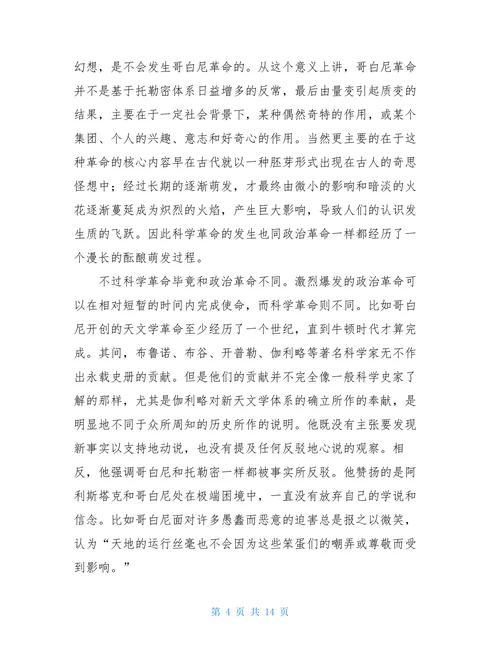 幻想，是不会发生哥白尼革命的。从这个意义上讲，哥白尼革命并不是基于托勒密体系日益增多的反常，最后由量变引起质变的结果，主要在于一定社会背景下，某种偶然奇特的作用，或某个集团、个人的兴趣、意志和好奇心的作用。当然更主要的在于这种革命的核心内容早在古代就以一种胚芽形式出现在古人的奇思怪想中；经过长期的逐渐萌发，才最终由微小的影响和暗淡的火花逐渐蔓延成为炽烈的火焰，产生巨大影响，导致人们的认识发生质的飞跃。因此科学革命的发生也同政治革命一样都经历了一个漫长的酝酿萌发过程。

不过科学革命毕竟和政治革命不同。激烈爆发的政治革命可以在相对短暂的时间内完成使命，而科学革命则不同。比如哥白尼开创的天文学革命至少经历了一个世纪，直到牛顿时代才算完成。其间，布鲁诺、布谷、开普勒、伽利略等著名科学家无不作出永载史册的贡献。但是他们的贡献并不完全像一般科学史家了解的那样，尤其是伽利略对新天文学体系的确立所作的奉献，是明显地不同于众所周知的历史所作的说明。他既没有主张要发现新事实以支持地动说，也没有提及任何反驳地心说的观察。相反，他强调哥白尼和托勒密一样都被事实所反驳。他赞扬的是阿利斯塔克和哥白尼处在极端困境中，一直没有放弃自己的学说和信念。比如哥白尼面对许多愚蠢而恶意的迫害总是报之以微笑，认为“天地的运行丝毫也不会因为这些笨蛋们的嘲弄或尊敬而受到影响。”

第 4 页 共 14 页